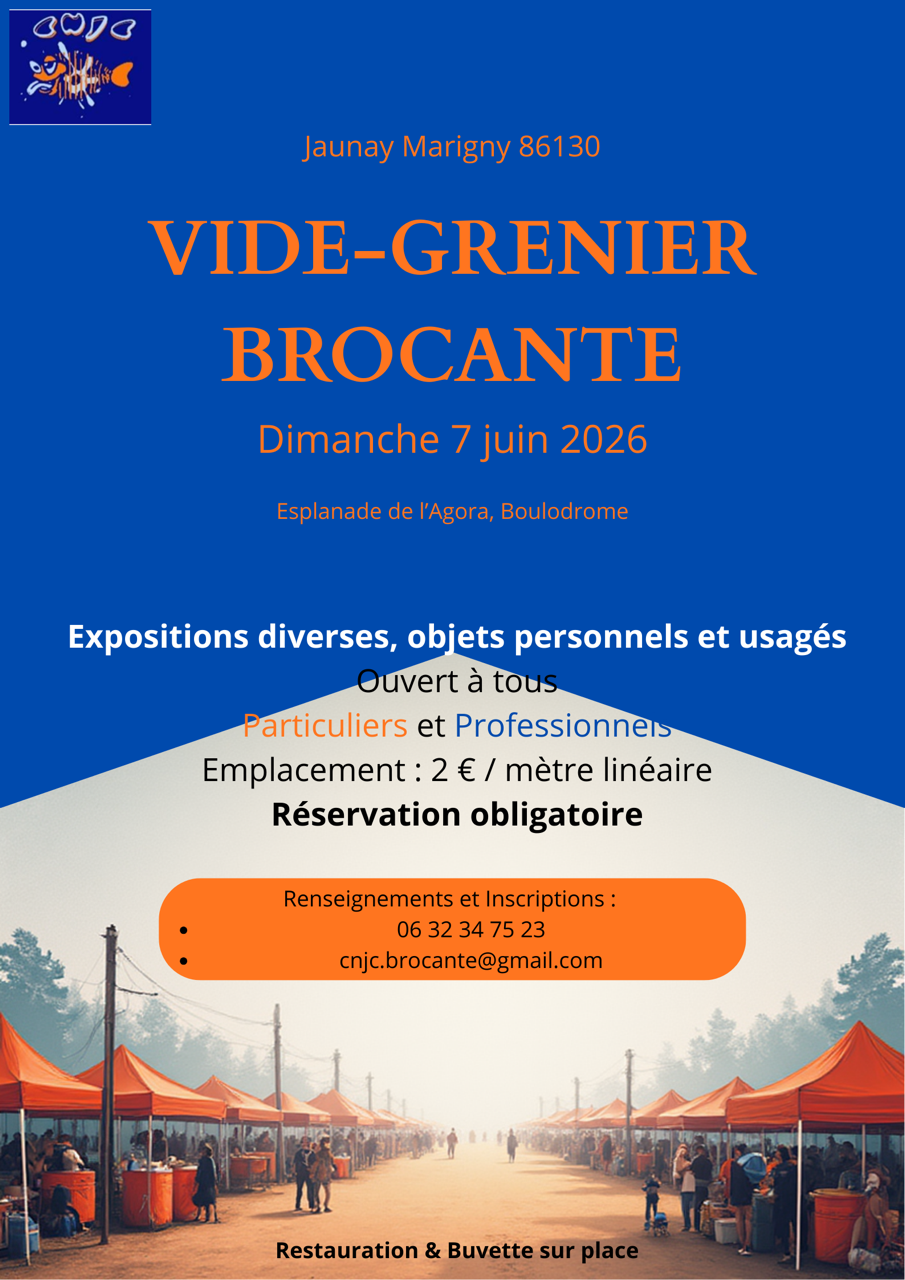 CNJC

Jaunay Marigny 86130

VIDE-GRENIER BROCANTE

Dimanche 7 juin 2026

Esplanade de l'Agora, Boulodrome

Expositions diverses, objets personnels et usagés
Ouvert à tous
Particuliers et Professionnels
Emplacement : 2 € / mètre linéaire
Réservation obligatoire

Renseignements et Inscriptions :
• 06 32 34 75 23
• cnjc.brocante@gmail.com

Restauration & Buvette sur place